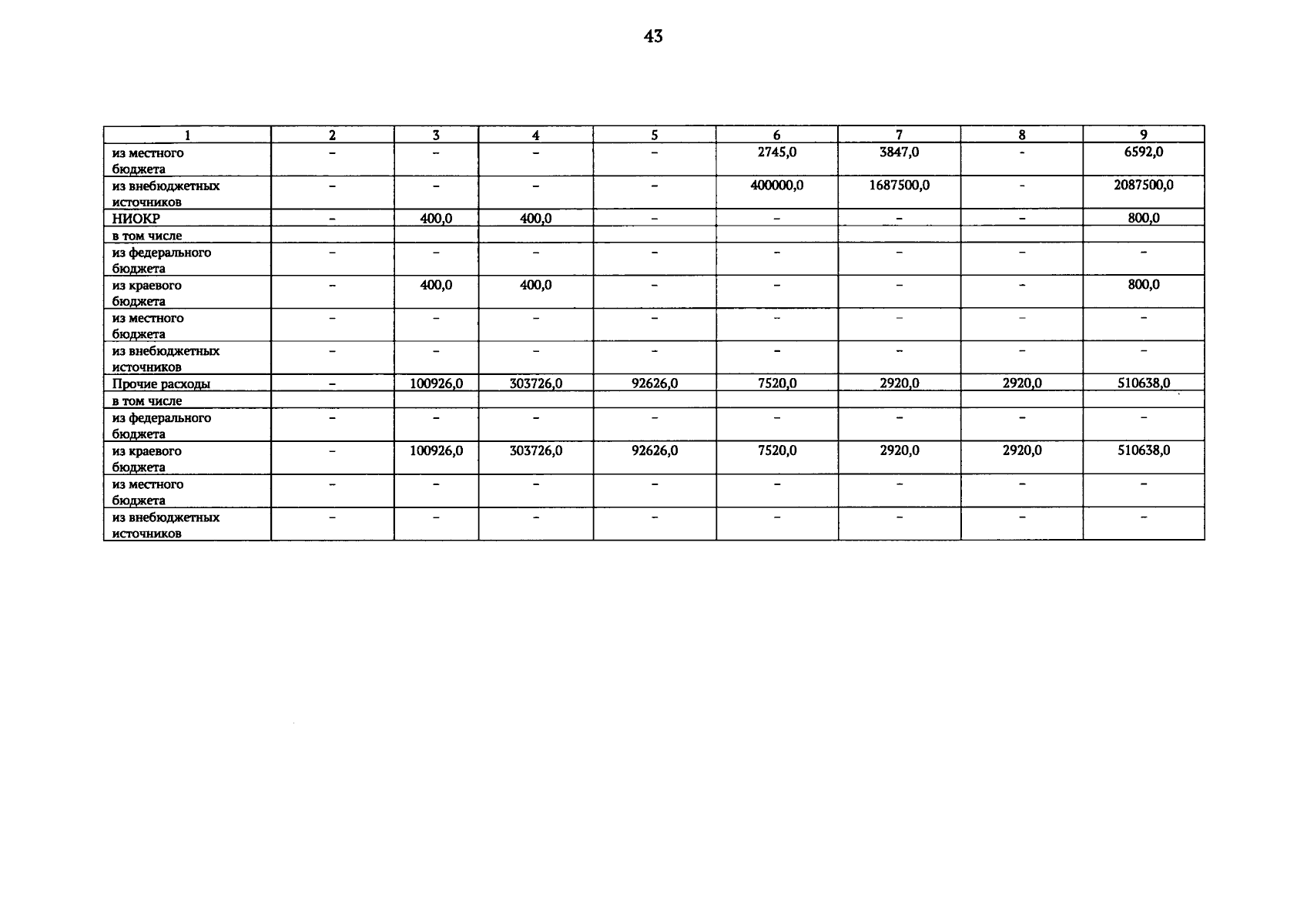 43

| 1 | 2 | 3 | 4 | 5 | 6 | 7 | 8 | 9 |
|---|---|---|---|---|---|---|---|---|
| из местного бюджета | – | – | – | – | 2745,0 | 3847,0 | - | 6592,0 |
| из внебюджетных источников | – | – | – | – | 400000,0 | 1687500,0 | - | 2087500,0 |
| НИОКР | – | 400,0 | 400,0 | – | – | – | – | 800,0 |
| в том числе | | | | | | | | |
| из федерального бюджета | – | – | – | – | – | – | – | – |
| из краевого бюджета | – | 400,0 | 400,0 | – | – | – | – | 800,0 |
| из местного бюджета | – | – | – | – | – | – | – | – |
| из внебюджетных источников | – | – | – | – | – | – | – | – |
| Прочие расходы | – | 100926,0 | 303726,0 | 92626,0 | 7520,0 | 2920,0 | 2920,0 | 510638,0 |
| в том числе | | | | | | | | |
| из федерального бюджета | – | – | – | – | – | – | – | – |
| из краевого бюджета | – | 100926,0 | 303726,0 | 92626,0 | 7520,0 | 2920,0 | 2920,0 | 510638,0 |
| из местного бюджета | – | – | – | – | – | – | – | – |
| из внебюджетных источников | – | – | – | – | – | – | – | – |